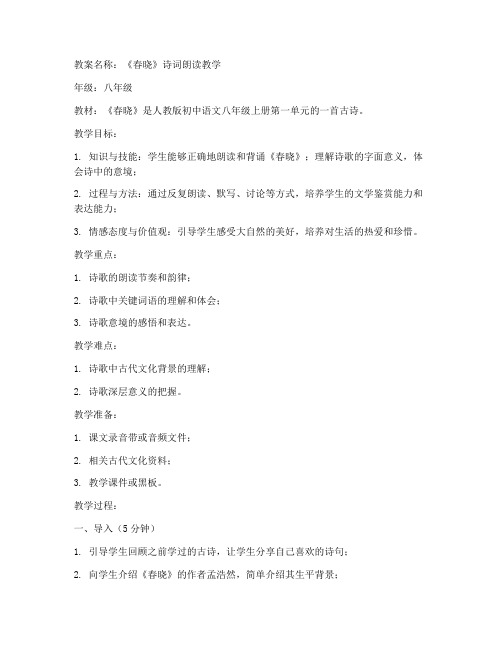 教案名称：《春晓》诗词朗读教学

年级：八年级

教材：《春晓》是人教版初中语文八年级上册第一单元的一首古诗。

教学目标：

1. 知识与技能：学生能够正确地朗读和背诵《春晓》；理解诗歌的字面意义，体会诗中的意境；

2. 过程与方法：通过反复朗读、默写、讨论等方式，培养学生的文学鉴赏能力和表达能力；

3. 情感态度与价值观：引导学生感受大自然的美好，培养对生活的热爱和珍惜。

教学重点：

1. 诗歌的朗读节奏和韵律；

2. 诗歌中关键词语的理解和体会；

3. 诗歌意境的感悟和表达。

教学难点：

1. 诗歌中古代文化背景的理解；

2. 诗歌深层意义的把握。

教学准备：

1. 课文录音带或音频文件；

2. 相关古代文化资料；

3. 教学课件或黑板。

教学过程：

一、导入（5分钟）

1. 引导学生回顾之前学过的古诗，让学生分享自己喜欢的诗句；

2. 向学生介绍《春晓》的作者孟浩然，简单介绍其生平背景；